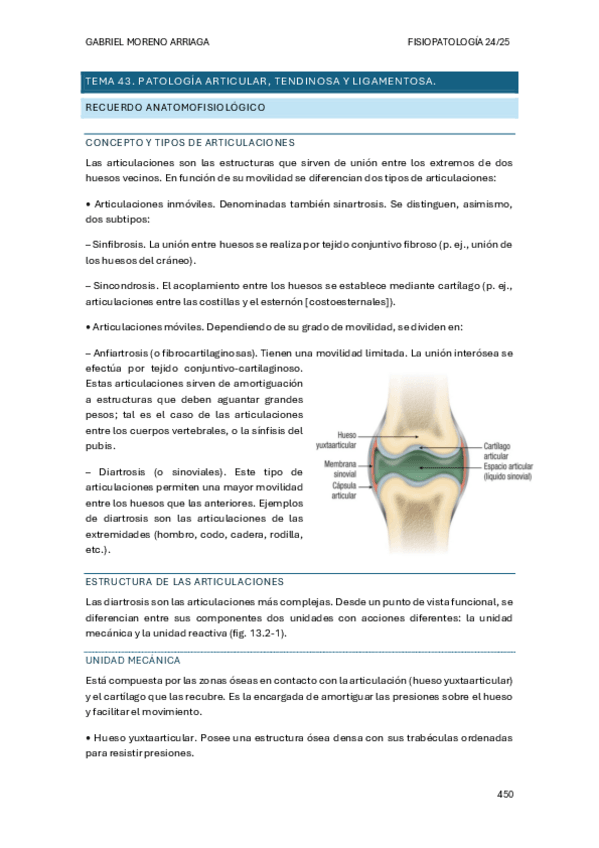 GABRIEL MORENO ARRIAGA

FISIOPATOLOGÍA 24/25

TEMA 43. PATOLOGÍA ARTICULAR, TENDINOSA Y LIGAMENTOSA.

RECUERDO ANATOMOFISIOLÓGICO

CONCEPTO Y TIPOS DE ARTICULACIONES

Las articulaciones son las estructuras que sirven de unión entre los extremos de dos huesos vecinos. En función de su movilidad se diferencian dos tipos de articulaciones:

• Articulaciones inmóviles. Denominadas también sinartrosis. Se distinguen, asimismo, dos subtipos:

– Sinfibrosis. La unión entre huesos se realiza por tejido conjuntivo fibroso (p. ej., unión de los huesos del cráneo).

– Sincondrosis. El acoplamiento entre los huesos se establece mediante cartílago (p. ej., articulaciones entre las costillas y el esternón [costoesternales]).

• Articulaciones móviles. Dependiendo de su grado de movilidad, se dividen en:

– Anfiartrosis (o fibrocartilaginosas). Tienen una movilidad limitada. La unión interósea se efectúa por tejido conjuntivo-cartilaginoso. Estas articulaciones sirven de amortiguación a estructuras que deben aguantar grandes pesos; tal es el caso de las articulaciones entre los cuerpos vertebrales, o la sínfisis del pubis.

– Diartrosis (o sinoviales). Este tipo de articulaciones permiten una mayor movilidad entre los huesos que las anteriores. Ejemplos de diartrosis son las articulaciones de las extremidades (hombro, codo, cadera, rodilla, etc.).

Hueso yuxtaarticular
Membrana sinovial
Cápsula articular
Cartílago articular
Espacio articular (líquido sinovial)

ESTRUCTURA DE LAS ARTICULACIONES

Las diartrosis son las articulaciones más complejas. Desde un punto de vista funcional, se diferencian entre sus componentes dos unidades con acciones diferentes: la unidad mecánica y la unidad reactiva (fig. 13.2-1).

UNIDAD MECÁNICA

Está compuesta por las zonas óseas en contacto con la articulación (hueso yuxtaarticular) y el cartílago que las recubre. Es la encargada de amortiguar las presiones sobre el hueso y facilitar el movimiento.

• Hueso yuxtaarticular. Posee una estructura ósea densa con sus trabéculas ordenadas para resistir presiones.

450